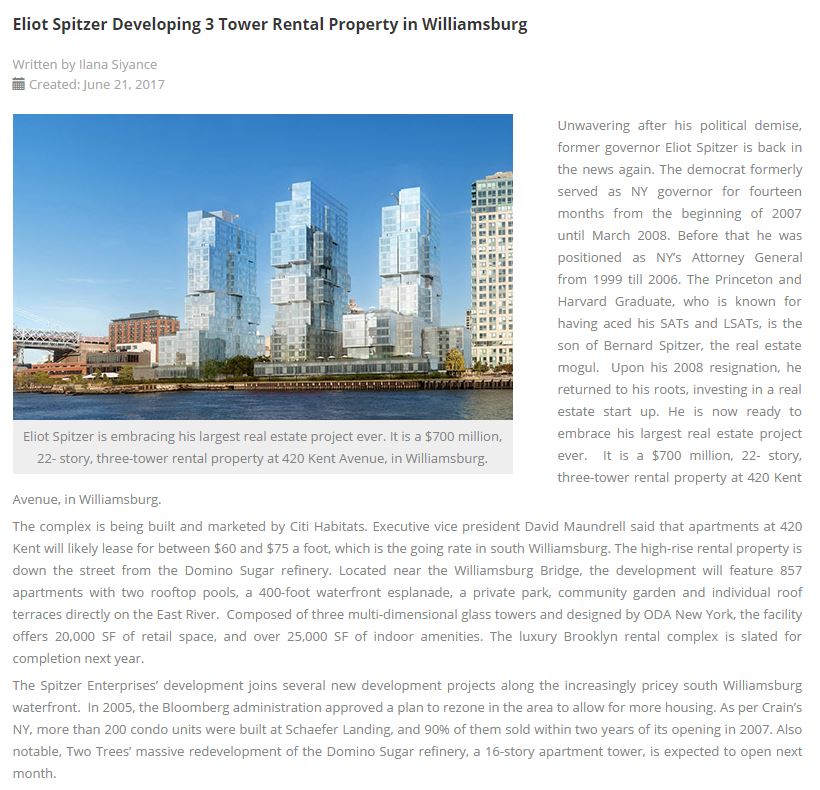 Eliot Spitzer Developing 3 Tower Rental Property in Williamsburg

Written by Ilana Siyance
Created: June 21, 2017

Eliot Spitzer is embracing his largest real estate project ever. It is a $700 million, 22- story, three-tower rental property at 420 Kent Avenue, in Williamsburg.

Unwavering after his political demise, former governor Eliot Spitzer is back in the news again. The democrat formerly served as NY governor for fourteen months from the beginning of 2007 until March 2008. Before that he was positioned as NY's Attorney General from 1999 till 2006. The Princeton and Harvard Graduate, who is known for having aced his SATs and LSATs, is the son of Bernard Spitzer, the real estate mogul. Upon his 2008 resignation, he returned to his roots, investing in a real estate start up. He is now ready to embrace his largest real estate project ever. It is a $700 million, 22- story, three-tower rental property at 420 Kent Avenue, in Williamsburg.

The complex is being built and marketed by Citi Habitats. Executive vice president David Maundrell said that apartments at 420 Kent will likely lease for between $60 and $75 a foot, which is the going rate in south Williamsburg. The high-rise rental property is down the street from the Domino Sugar refinery. Located near the Williamsburg Bridge, the development will feature 857 apartments with two rooftop pools, a 400-foot waterfront esplanade, a private park, community garden and individual roof terraces directly on the East River. Composed of three multi-dimensional glass towers and designed by ODA New York, the facility offers 20,000 SF of retail space, and over 25,000 SF of indoor amenities. The luxury Brooklyn rental complex is slated for completion next year.

The Spitzer Enterprises' development joins several new development projects along the increasingly pricey south Williamsburg waterfront. In 2005, the Bloomberg administration approved a plan to rezone in the area to allow for more housing. As per Crain's NY, more than 200 condo units were built at Schaefer Landing, and 90% of them sold within two years of its opening in 2007. Also notable, Two Trees' massive redevelopment of the Domino Sugar refinery, a 16-story apartment tower, is expected to open next month.